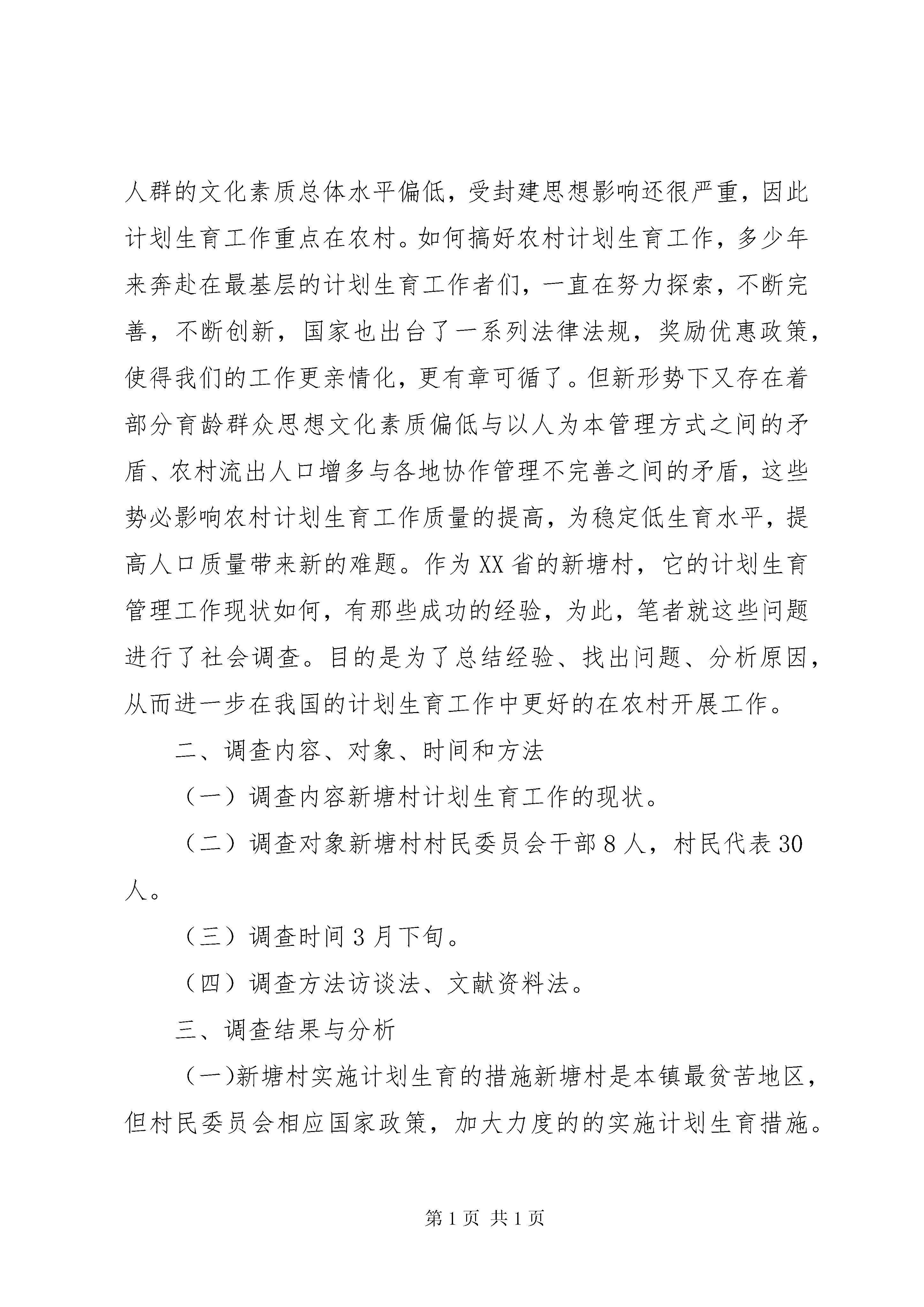 人群的文化素质总体水平偏低，受封建思想影响还很严重，因此计划生育工作重点在农村。如何搞好农村计划生育工作，多少年来奔赴在最基层的计划生育工作者们，一直在努力探索，不断完善，不断创新，国家也出台了一系列法律法规，奖励优惠政策，使得我们的工作更亲情化，更有章可循了。但新形势下又存在着部分育龄群众思想文化素质偏低与以人为本管理方式之间的矛盾、农村流出人口增多与各地协作管理不完善之间的矛盾，这些势必影响农村计划生育工作质量的提高，为稳定低生育水平，提高人口质量带来新的难题。作为XX省的新塘村，它的计划生育管理工作现状如何，有那些成功的经验，为此，笔者就这些问题进行了社会调查。目的是为了总结经验、找出问题、分析原因，从而进一步在我国的计划生育工作中更好的在农村开展工作。

二、调查内容、对象、时间和方法

（一）调查内容新塘村计划生育工作的现状。

（二）调查对象新塘村村民委员会干部8人，村民代表30人。

（三）调查时间3月下旬。

（四）调查方法访谈法、文献资料法。

三、调查结果与分析

(一)新塘村实施计划生育的措施新塘村是本镇最贫苦地区，但村民委员会相应国家政策，加大力度的的实施计划生育措施。

第1页 共1页